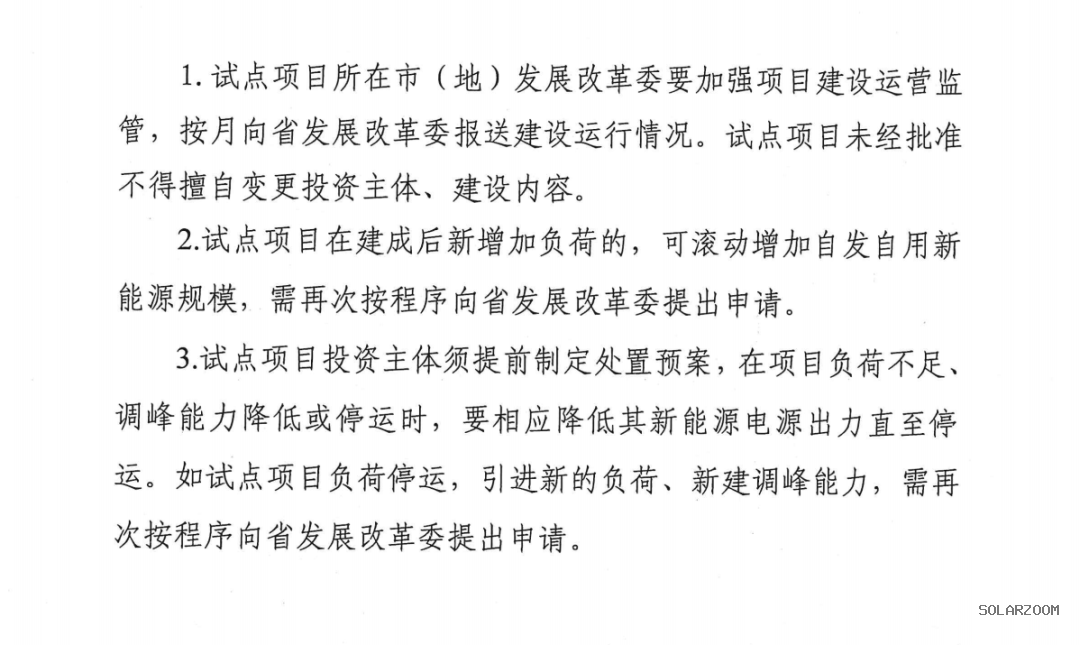 1. 试点项目所在市（地）发展改革委要加强项目建设运营监管，按月向省发展改革委报送建设运行情况。试点项目未经批准不得擅自变更投资主体、建设内容。

2.试点项目在建成后新增加负荷的，可滚动增加自发自用新能源规模，需再次按程序向省发展改革委提出申请。

3.试点项目投资主体须提前制定处置预案，在项目负荷不足、调峰能力降低或停运时，要相应降低其新能源电源出力直至停运。如试点项目负荷停运，引进新的负荷、新建调峰能力，需再次按程序向省发展改革委提出申请。

SOLARZOOM